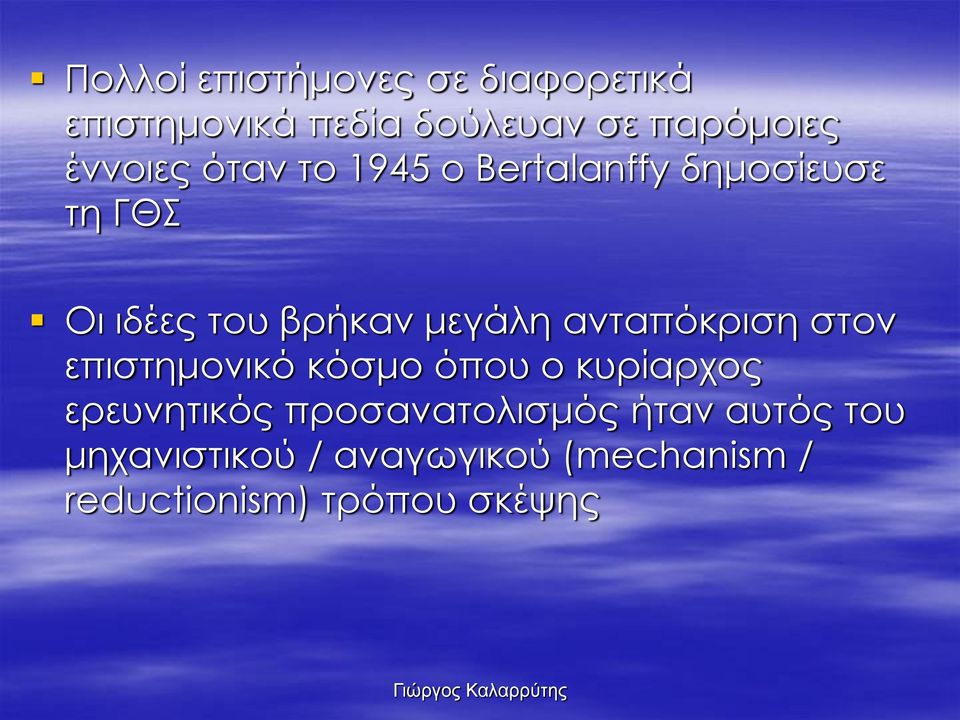 ▪ Πολλοί επιστήμονες σε διαφορετικά επιστημονικά πεδία δούλευαν σε παρόμοιες έννοιες όταν το 1945 ο Bertalanffy δημοσίευσε τη ΓΘΣ

▪ Οι ιδέες του βρήκαν μεγάλη ανταπόκριση στον επιστημονικό κόσμο όπου ο κυρίαρχος ερευνητικός προσανατολισμός ήταν αυτός του μηχανιστικού / αναγωγικού (mechanism / reductionism) τρόπου σκέψης

Γιώργος Καλαρρύτης